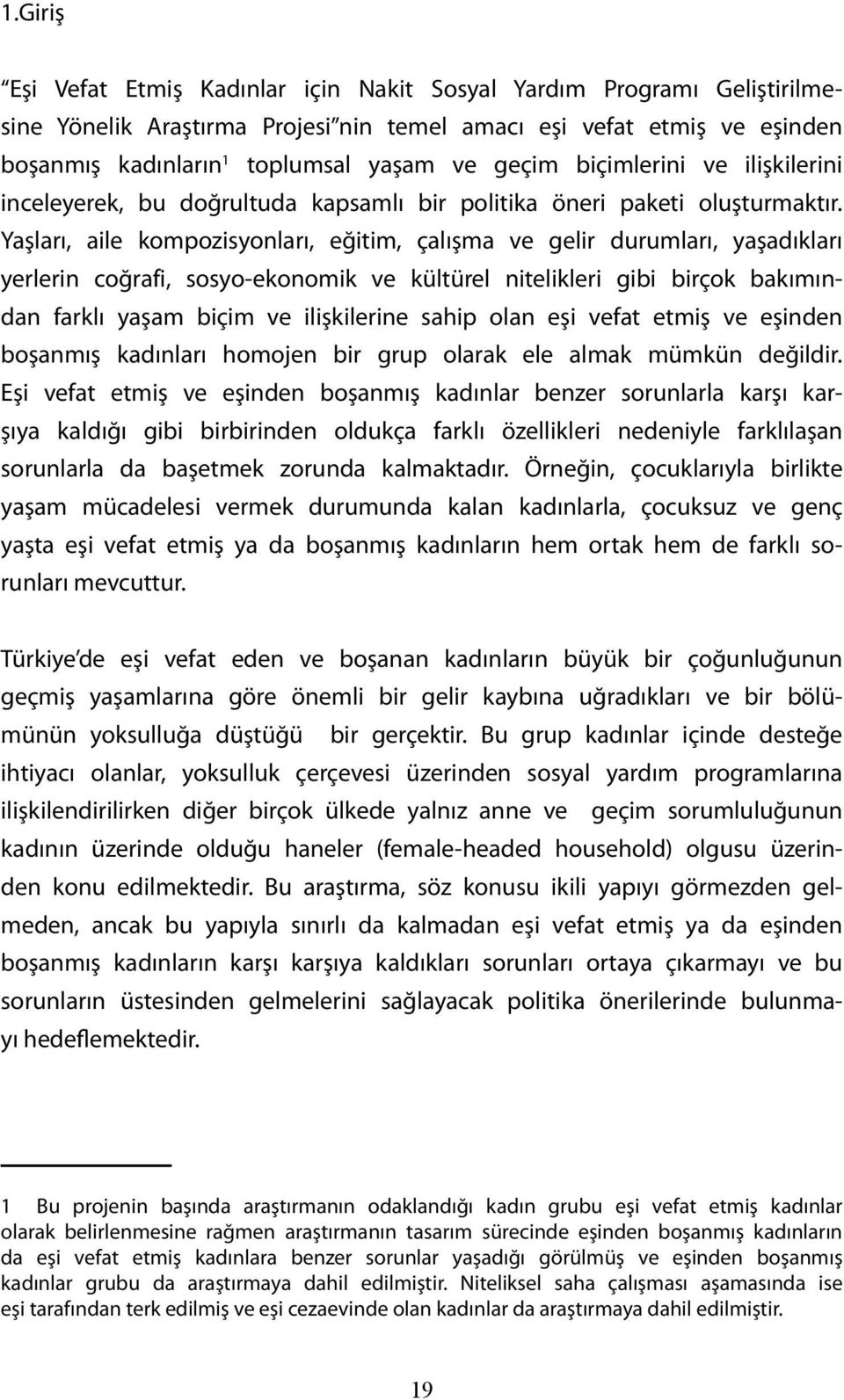 1.Giriş

“Eşi Vefat Etmiş Kadınlar için Nakit Sosyal Yardım Programı Geliştirilmesine Yönelik Araştırma Projesi”nin temel amacı eşi vefat etmiş ve eşinden boşanmış kadınların$^1$ toplumsal yaşam ve geçim biçimlerini ve ilişkilerini inceleyerek, bu doğrultuda kapsamlı bir politika öneri paketi oluşturmaktır. Yaşları, aile kompozisyonları, eğitim, çalışma ve gelir durumları, yaşadıkları yerlerin coğrafi, sosyo-ekonomik ve kültürel nitelikleri gibi birçok bakımından farklı yaşam biçim ve ilişkilerine sahip olan eşi vefat etmiş ve eşinden boşanmış kadınları homojen bir grup olarak ele almak mümkün değildir. Eşi vefat etmiş ve eşinden boşanmış kadınlar benzer sorunlarla karşı karşıya kaldığı gibi birbirinden oldukça farklı özellikleri nedeniyle farklılaşan sorunlarla da başetmek zorunda kalmaktadır. Örneğin, çocuklarıyla birlikte yaşam mücadelesi vermek durumunda kalan kadınlarla, çocuksuz ve genç yaşta eşi vefat etmiş ya da boşanmış kadınların hem ortak hem de farklı sorunları mevcuttur.

Türkiye’de eşi vefat eden ve boşanan kadınların büyük bir çoğunluğunun geçmiş yaşamlarına göre önemli bir gelir kaybına uğradıkları ve bir bölümünün yoksulluğa düştüğü bir gerçektir. Bu grup kadınlar içinde desteğe ihtiyacı olanlar, yoksulluk çerçevesi üzerinden sosyal yardım programlarına ilişkilendirilirken diğer birçok ülkede yalnız anne ve geçim sorumluluğunun kadının üzerinde olduğu haneler (female-headed household) olgusu üzerinden konu edilmektedir. Bu araştırma, söz konusu ikili yapıyı görmezden gelmeden, ancak bu yapıyla sınırlı da kalmadan eşi vefat etmiş ya da eşinden boşanmış kadınların karşı karşıya kaldıkları sorunları ortaya çıkarmayı ve bu sorunların üstesinden gelmelerini sağlayacak politika önerilerinde bulunmayı hedeflemektedir.

1 Bu projenin başında araştırmanın odaklandığı kadın grubu eşi vefat etmiş kadınlar olarak belirlenmesine rağmen araştırmanın tasarım sürecinde eşinden boşanmış kadınların da eşi vefat etmiş kadınlara benzer sorunlar yaşadığı görülmüş ve eşinden boşanmış kadınlar grubu da araştırmaya dahil edilmiştir. Niteliksel saha çalışması aşamasında ise eşi tarafından terk edilmiş ve eşi cezaevinde olan kadınlar da araştırmaya dahil edilmiştir.

19